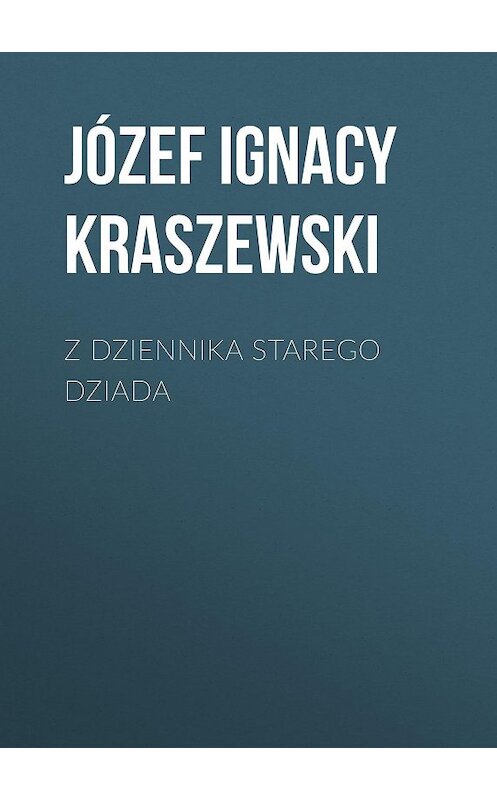 JÓZEF IGNACY KRASZEWSKI

Z DZIENNIKA STAREGO DZIADA